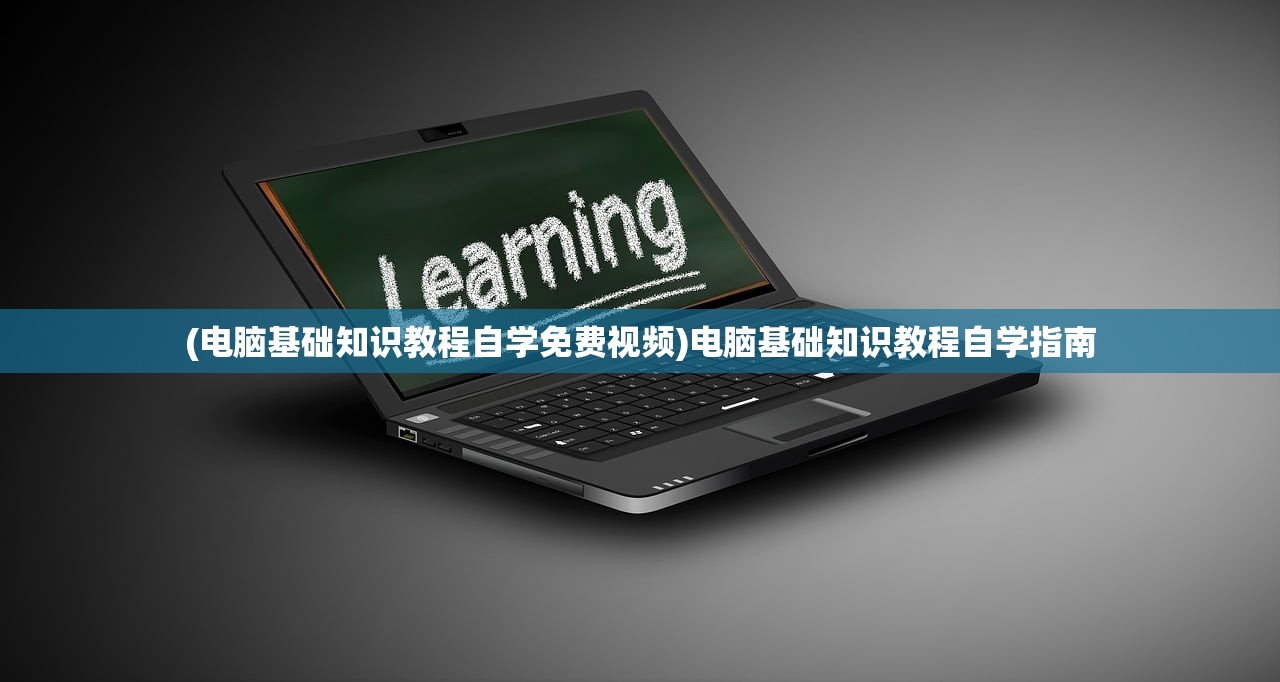 Learning

(电脑基础知识教程自学免费视频)电脑基础知识教程自学指南